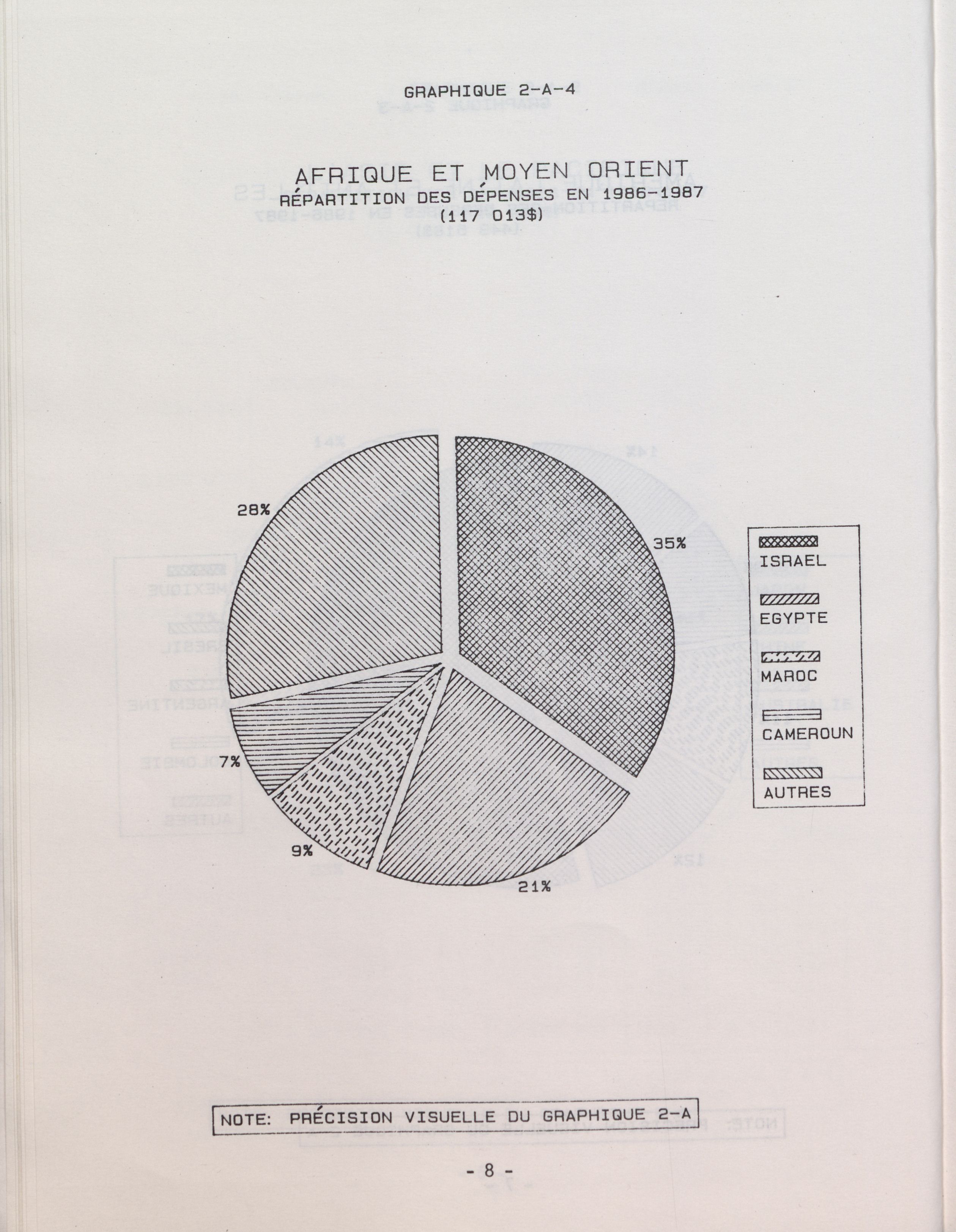 GRAPHIQUE 2-A-4

AFRIQUE ET MOYEN ORIENT
RÉPARTITION DES DÉPENSES EN 1986-1987
(117 013$)

28%

35%

7%

9%

21%

ISRAEL
EGYPTE
MAROC
CAMEROUN
AUTRES

NOTE: PRÉCISION VISUELLE DU GRAPHIQUE 2-A

- 8 -